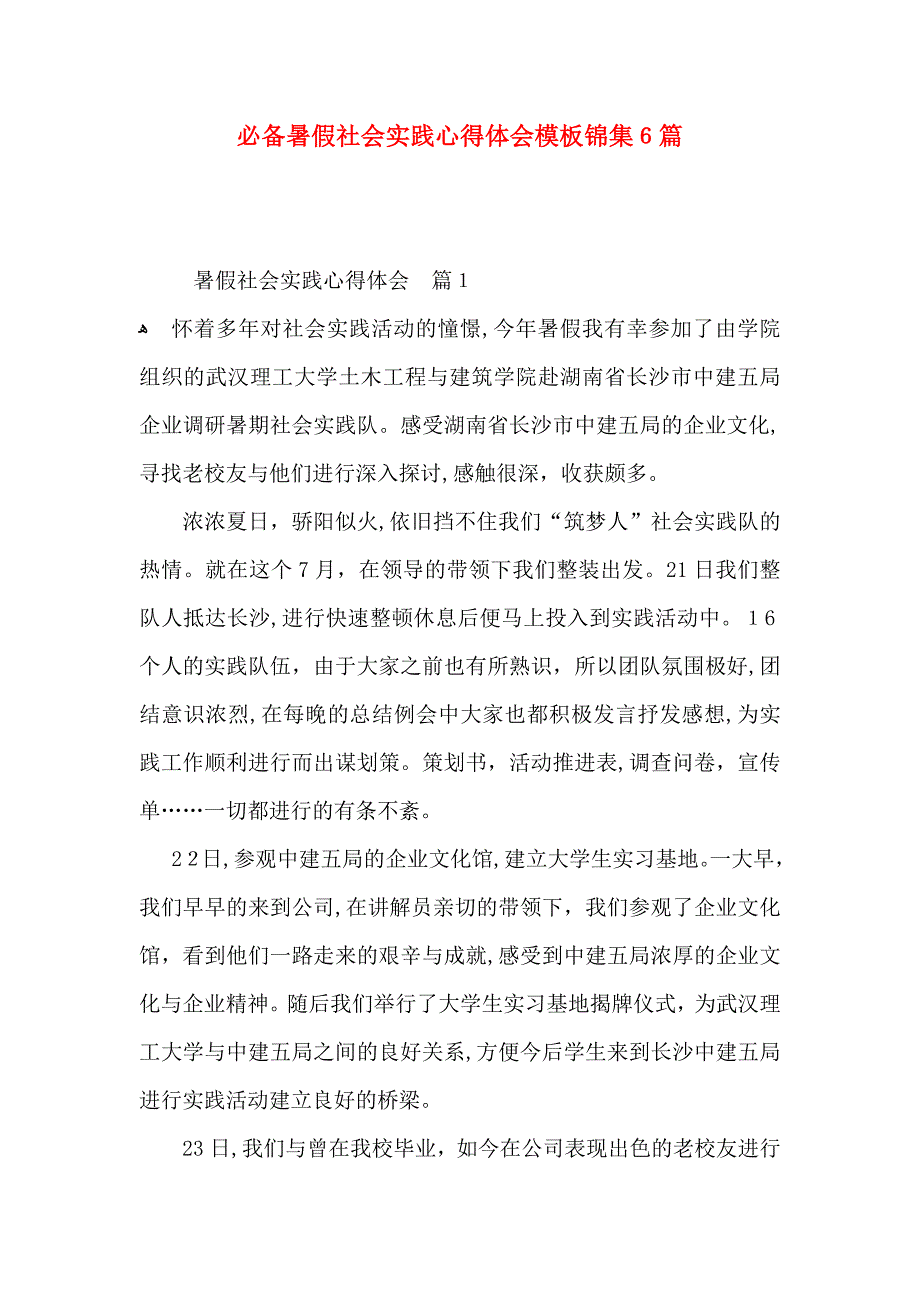 必备暑假社会实践心得体会模板锦集6篇

暑假社会实践心得体会　篇1

怀着多年对社会实践活动的憧憬,今年暑假我有幸参加了由学院组织的武汉理工大学土木工程与建筑学院赴湖南省长沙市中建五局企业调研暑期社会实践队。感受湖南省长沙市中建五局的企业文化,寻找老校友与他们进行深入探讨,感触很深，收获颇多。

浓浓夏日，骄阳似火,依旧挡不住我们“筑梦人”社会实践队的热情。就在这个7月，在领导的带领下我们整装出发。21日我们整队人抵达长沙,进行快速整顿休息后便马上投入到实践活动中。16个人的实践队伍，由于大家之前也有所熟识，所以团队氛围极好,团结意识浓烈,在每晚的总结例会中大家也都积极发言抒发感想,为实践工作顺利进行而出谋划策。策划书，活动推进表,调查问卷，宣传单……一切都进行的有条不紊。

22日,参观中建五局的企业文化馆,建立大学生实习基地。一大早，我们早早的来到公司,在讲解员亲切的带领下，我们参观了企业文化馆，看到他们一路走来的艰辛与成就,感受到中建五局浓厚的企业文化与企业精神。随后我们举行了大学生实习基地揭牌仪式，为武汉理工大学与中建五局之间的良好关系,方便今后学生来到长沙中建五局进行实践活动建立良好的桥梁。

23日,我们与曾在我校毕业，如今在公司表现出色的老校友进行